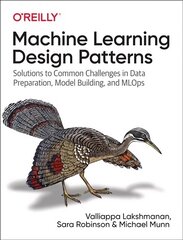 O'REILLY®

Machine Learning Design Patterns

Solutions to Common Challenges in Data Preparation, Model Building, and MLOps

Valliappa Lakshmanan, Sara Robinson & Michael Munn